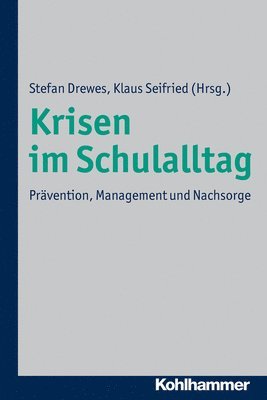 Stefan Drewes, Klaus Seifried (Hrsg.)

Krisen im Schulalltag

Prävention, Management und Nachsorge

Kohlhammer